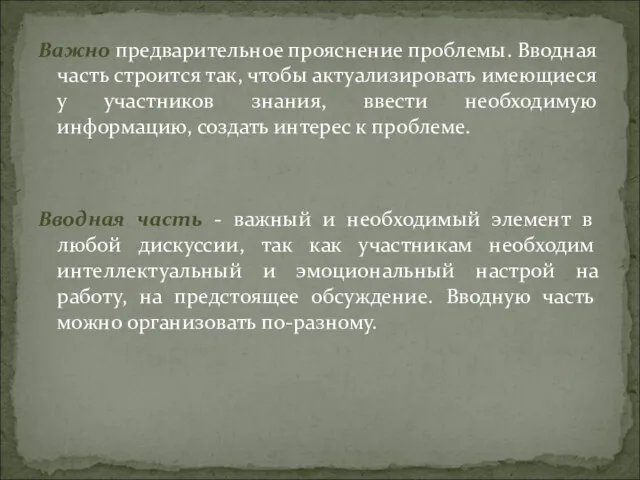 Важно предварительное прояснение проблемы. Вводная часть строится так, чтобы актуализировать имеющиеся у участников знания, ввести необходимую информацию, создать интерес к проблеме.

Вводная часть - важный и необходимый элемент в любой дискуссии, так как участникам необходим интеллектуальный и эмоциональный настрой на работу, на предстоящее обсуждение. Вводную часть можно организовать по-разному.